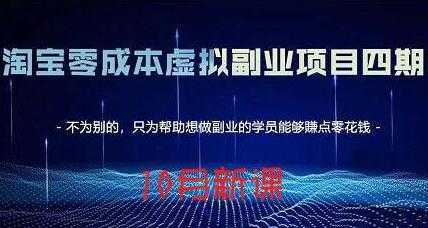 淘宝零成本虚拟副业项目四期

- 不为别的，只为帮助想做副业的学员能够赚点零花钱 -

10月新课